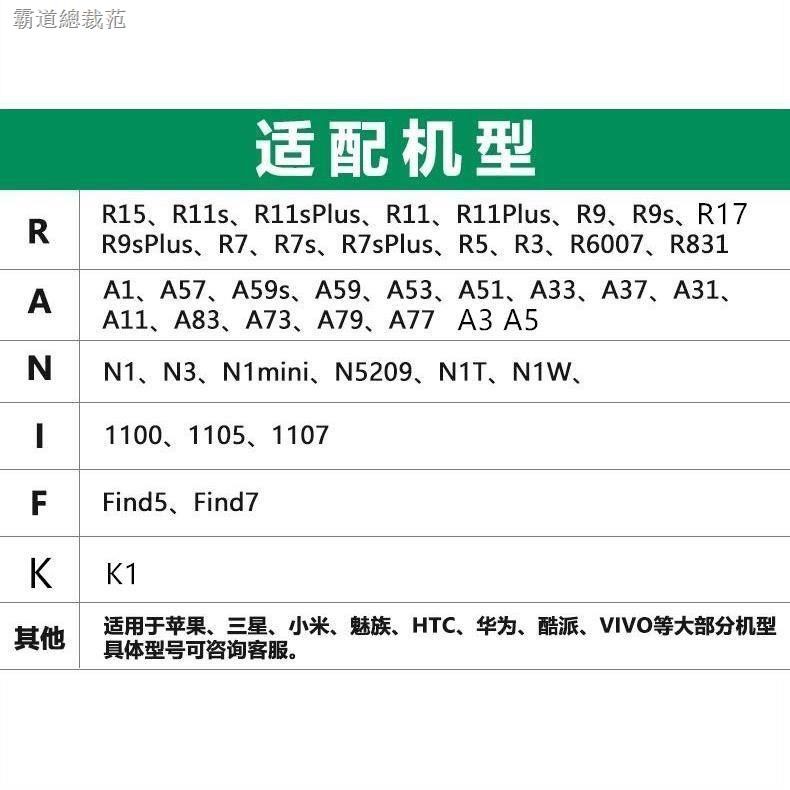 霸道總裁范

适配机型

| | |
|---|---|
| R | R15、R11s、R11sPlus、R11、R11Plus、R9、R9s、R17 R9sPlus、R7、R7s、R7sPlus、R5、R3、R6007、R831 |
| A | A1、A57、A59s、A59、A53、A51、A33、A37、A31、A11、A83、A73、A79、A77 A3 A5 |
| N | N1、N3、N1mini、N5209、N1T、N1W、 |
| I | 1100、1105、1107 |
| F | Find5、Find7 |
| K | K1 |
| 其他 | 适用于苹果、三星、小米、魅族、HTC、华为、酷派、VIVO等大部分机型 具体型号可咨询客服。 |